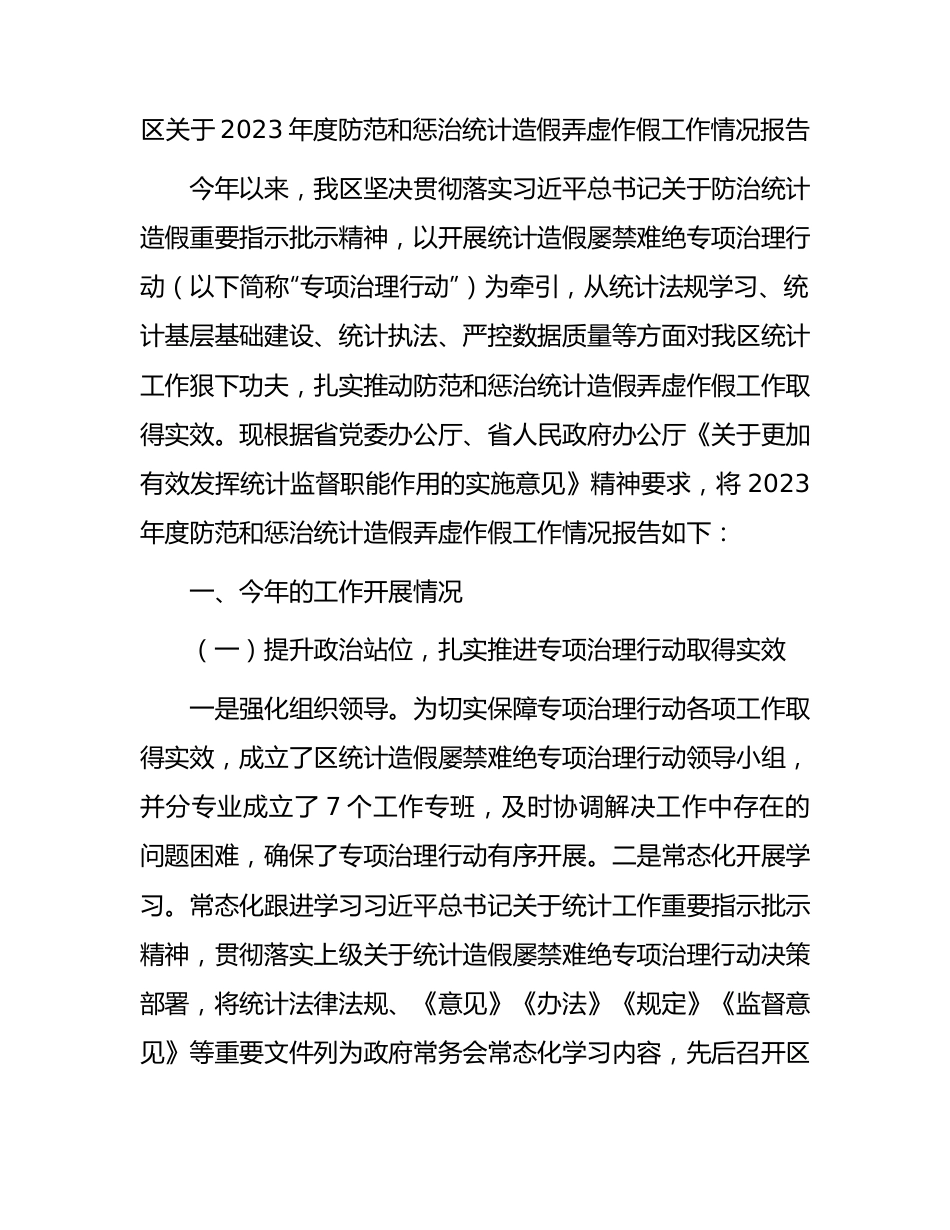 区关于 2023 年度防范和惩治统计造假弄虚作假工作情况报告

今年以来，我区坚决贯彻落实习近平总书记关于防治统计造假重要指示批示精神，以开展统计造假屡禁难绝专项治理行动（以下简称“专项治理行动”）为牵引，从统计法规学习、统计基层基础建设、统计执法、严控数据质量等方面对我区统计工作狠下功夫，扎实推动防范和惩治统计造假弄虚作假工作取得实效。现根据省党委办公厅、省人民政府办公厅《关于更加有效发挥统计监督职能作用的实施意见》精神要求，将 2023 年度防范和惩治统计造假弄虚作假工作情况报告如下：

一、今年的工作开展情况

（一）提升政治站位，扎实推进专项治理行动取得实效

一是强化组织领导。为切实保障专项治理行动各项工作取得实效，成立了区统计造假屡禁难绝专项治理行动领导小组，并分专业成立了 7 个工作专班，及时协调解决工作中存在的问题困难，确保了专项治理行动有序开展。二是常态化开展学习。常态化跟进学习习近平总书记关于统计工作重要指示批示精神，贯彻落实上级关于统计造假屡禁难绝专项治理行动决策部署，将统计法律法规、《意见》《办法》《规定》《监督意见》等重要文件列为政府常务会常态化学习内容，先后召开区